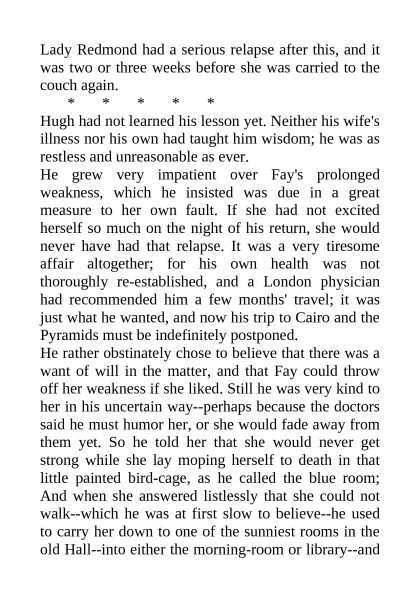 Lady Redmond had a serious relapse after this, and it was two or three weeks before she was carried to the couch again.

\* \* \* \* \*

Hugh had not learned his lesson yet. Neither his wife's illness nor his own had taught him wisdom; he was as restless and unreasonable as ever.

He grew very impatient over Fay's prolonged weakness, which he insisted was due in a great measure to her own fault. If she had not excited herself so much on the night of his return, she would never have had that relapse. It was a very tiresome affair altogether; for his own health was not thoroughly re-established, and a London physician had recommended him a few months' travel; it was just what he wanted, and now his trip to Cairo and the Pyramids must be indefinitely postponed.

He rather obstinately chose to believe that there was a want of will in the matter, and that Fay could throw off her weakness if she liked. Still he was very kind to her in his uncertain way--perhaps because the doctors said he must humor her, or she would fade away from them yet. So he told her that she would never get strong while she lay moping herself to death in that little painted bird-cage, as he called the blue room; And when she answered listlessly that she could not walk--which he was at first slow to believe--he used to carry her down to one of the sunniest rooms in the old Hall--into either the morning-room or library--and